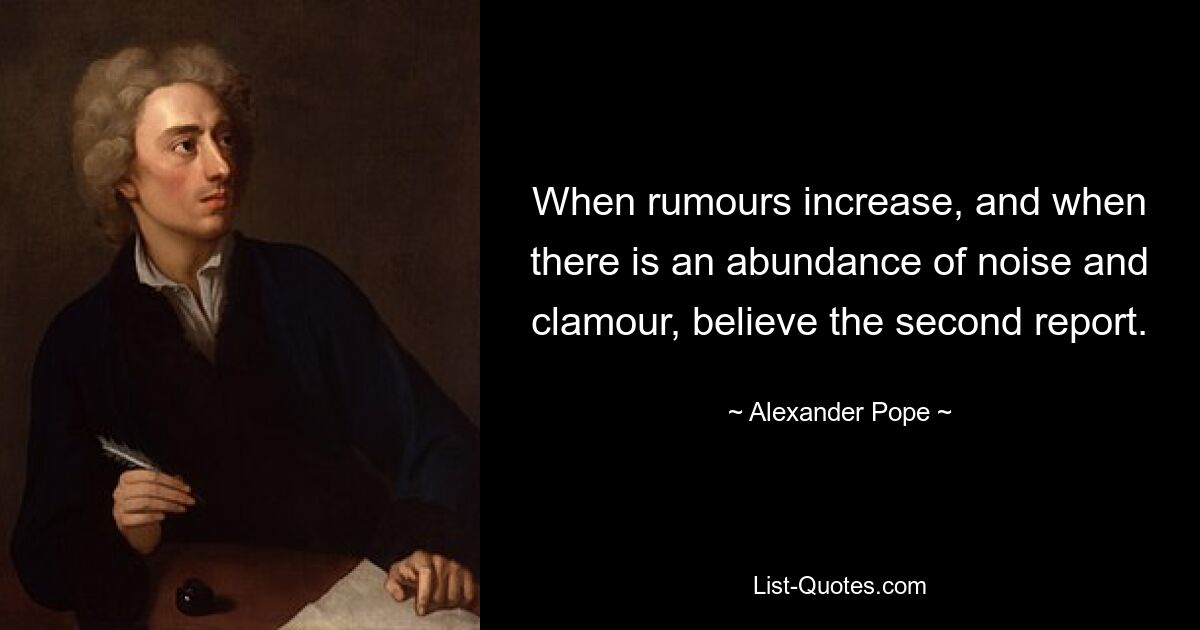 When rumours increase, and when there is an abundance of noise and clamour, believe the second report.

~ Alexander Pope ~

List-Quotes.com